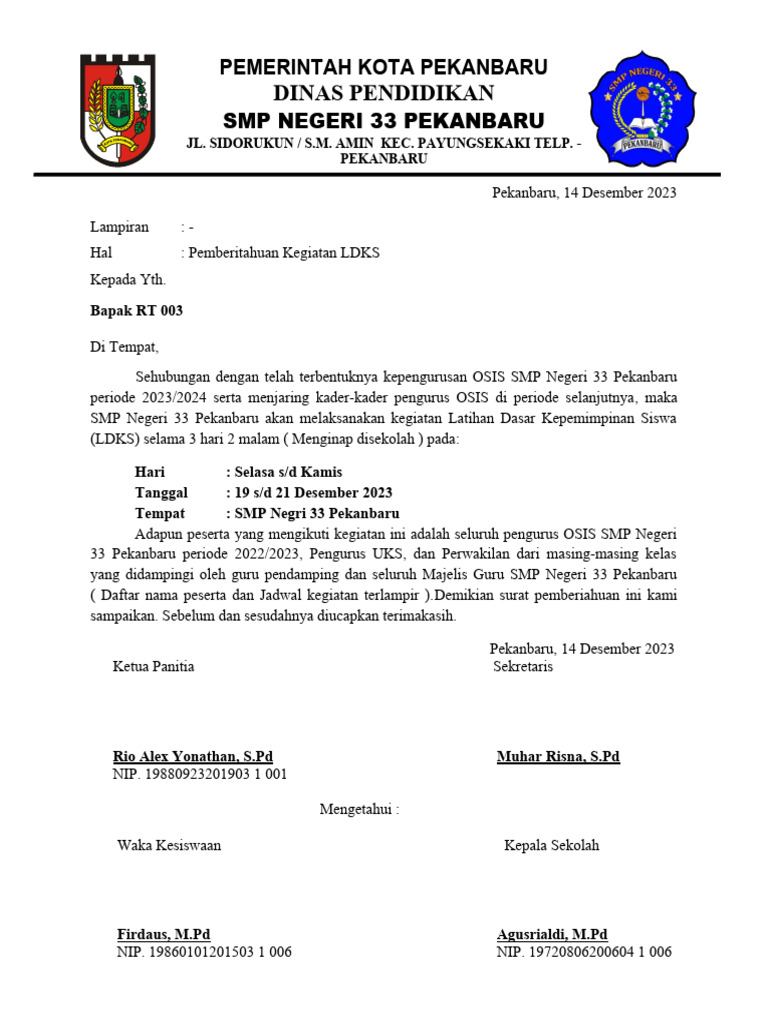 PEMERINTAH KOTA PEKANBARU
DINAS PENDIDIKAN
SMP NEGERI 33 PEKANBARU
JL. SIDORUKUN / S.M. AMIN KEC. PAYUNGSEKAKI TELP. - PEKANBARU

SMP NEGERI 33
PEKANBARU

Pekanbaru, 14 Desember 2023

Lampiran : -
Hal : Pemberitahuan Kegiatan LDKS
Kepada Yth.

Bapak RT 003

Di Tempat,

Sehubungan dengan telah terbentuknya kepengurusan OSIS SMP Negeri 33 Pekanbaru periode 2023/2024 serta menjaring kader-kader pengurus OSIS di periode selanjutnya, maka SMP Negeri 33 Pekanbaru akan melaksanakan kegiatan Latihan Dasar Kepemimpinan Siswa (LDKS) selama 3 hari 2 malam ( Menginap disekolah ) pada:

Hari : Selasa s/d Kamis
Tanggal : 19 s/d 21 Desember 2023
Tempat : SMP Negri 33 Pekanbaru

Adapun peserta yang mengikuti kegiatan ini adalah seluruh pengurus OSIS SMP Negeri 33 Pekanbaru periode 2022/2023, Pengurus UKS, dan Perwakilan dari masing-masing kelas yang didampingi oleh guru pendamping dan seluruh Majelis Guru SMP Negeri 33 Pekanbaru ( Daftar nama peserta dan Jadwal kegiatan terlampir ).Demikian surat pemberiahuan ini kami sampaikan. Sebelum dan sesudahnya diucapkan terimakasih.

Pekanbaru, 14 Desember 2023
Ketua Panitia
Sekretaris

Rio Alex Yonathan, S.Pd
NIP. 19880923201903 1 001
Muhar Risna, S.Pd

Mengetahui :

Waka Kesiswaan
Kepala Sekolah

Firdaus, M.Pd
NIP. 19860101201503 1 006
Agusrialdi, M.Pd
NIP. 19720806200604 1 006